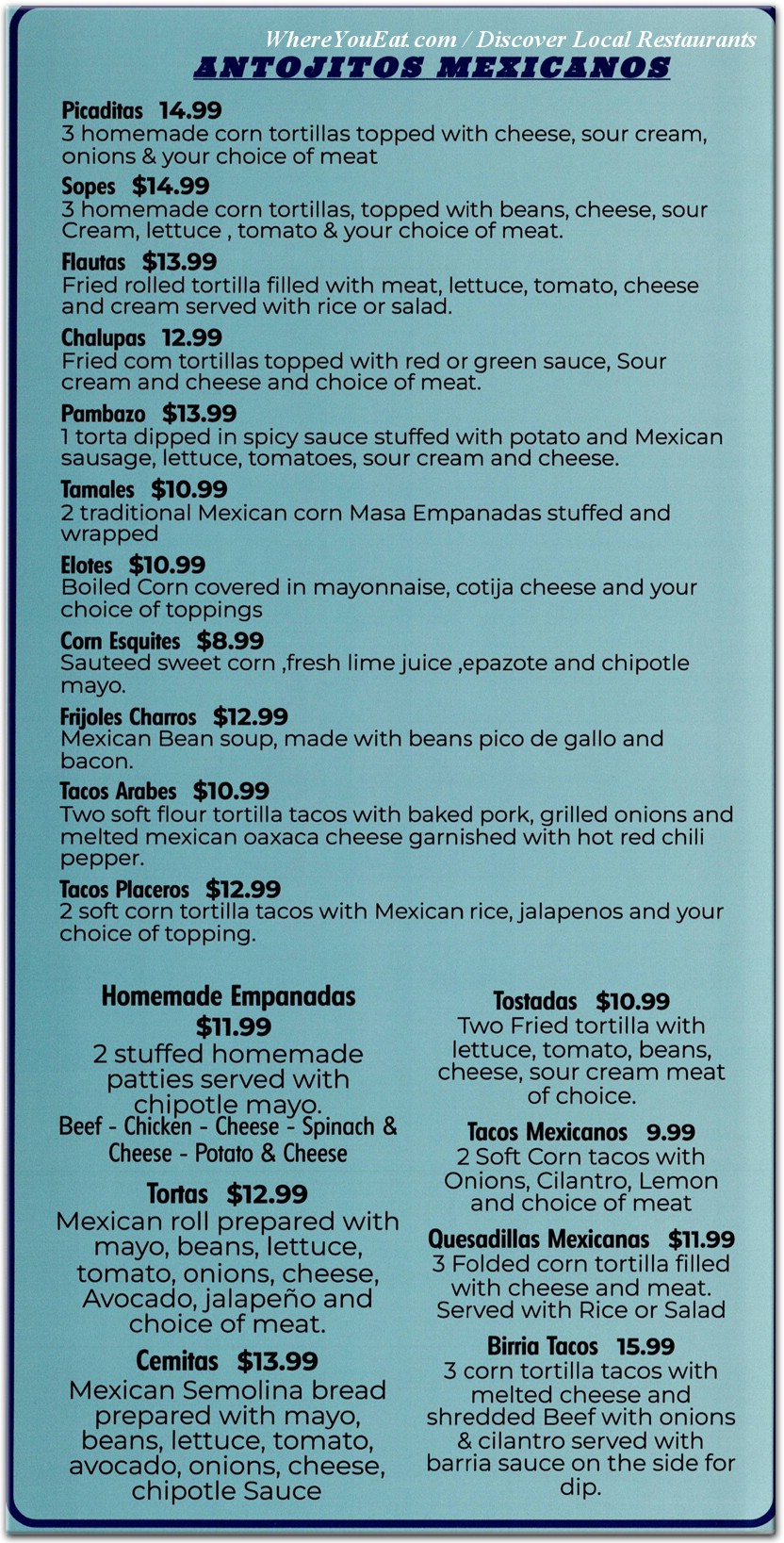 WhereYouEat.com / Discover Local Restaurants

ANTOJITOS MEXICANOS

Picaditas 14.99
3 homemade corn tortillas topped with cheese, sour cream, onions & your choice of meat

Sopes $14.99
3 homemade corn tortillas, topped with beans, cheese, sour Cream, lettuce , tomato & your choice of meat.

Flautas $13.99
Fried rolled tortilla filled with meat, lettuce, tomato, cheese and cream served with rice or salad.

Chalupas 12.99
Fried com tortillas topped with red or green sauce, Sour cream and cheese and choice of meat.

Pambazo $13.99
1 torta dipped in spicy sauce stuffed with potato and Mexican sausage, lettuce, tomatoes, sour cream and cheese.

Tamales $10.99
2 traditional Mexican corn Masa Empanadas stuffed and wrapped

Elotes $10.99
Boiled Corn covered in mayonnaise, cotija cheese and your choice of toppings

Corn Esquites $8.99
Sauteed sweet corn ,fresh lime juice ,epazote and chipotle mayo.

Frijoles Charros $12.99
Mexican Bean soup, made with beans pico de gallo and bacon.

Tacos Arabes $10.99
Two soft flour tortilla tacos with baked pork, grilled onions and melted mexican oaxaca cheese garnished with hot red chili pepper.

Tacos Placeros $12.99
2 soft corn tortilla tacos with Mexican rice, jalapenos and your choice of topping.

Homemade Empanadas
$11.99
2 stuffed homemade patties served with chipotle mayo.
Beef - Chicken - Cheese - Spinach & Cheese - Potato & Cheese

Tortas $12.99
Mexican roll prepared with mayo, beans, lettuce, tomato, onions, cheese, Avocado, jalapeño and choice of meat.

Cemitas $13.99
Mexican Semolina bread prepared with mayo, beans, lettuce, tomato, avocado, onions, cheese, chipotle Sauce

Tostadas $10.99
Two Fried tortilla with lettuce, tomato, beans, cheese, sour cream meat of choice.

Tacos Mexicanos 9.99
2 Soft Corn tacos with Onions, Cilantro, Lemon and choice of meat

Quesadillas Mexicanas $11.99
3 Folded corn tortilla filled with cheese and meat. Served with Rice or Salad

Birria Tacos 15.99
3 corn tortilla tacos with melted cheese and shredded Beef with onions & cilantro served with barria sauce on the side for dip.